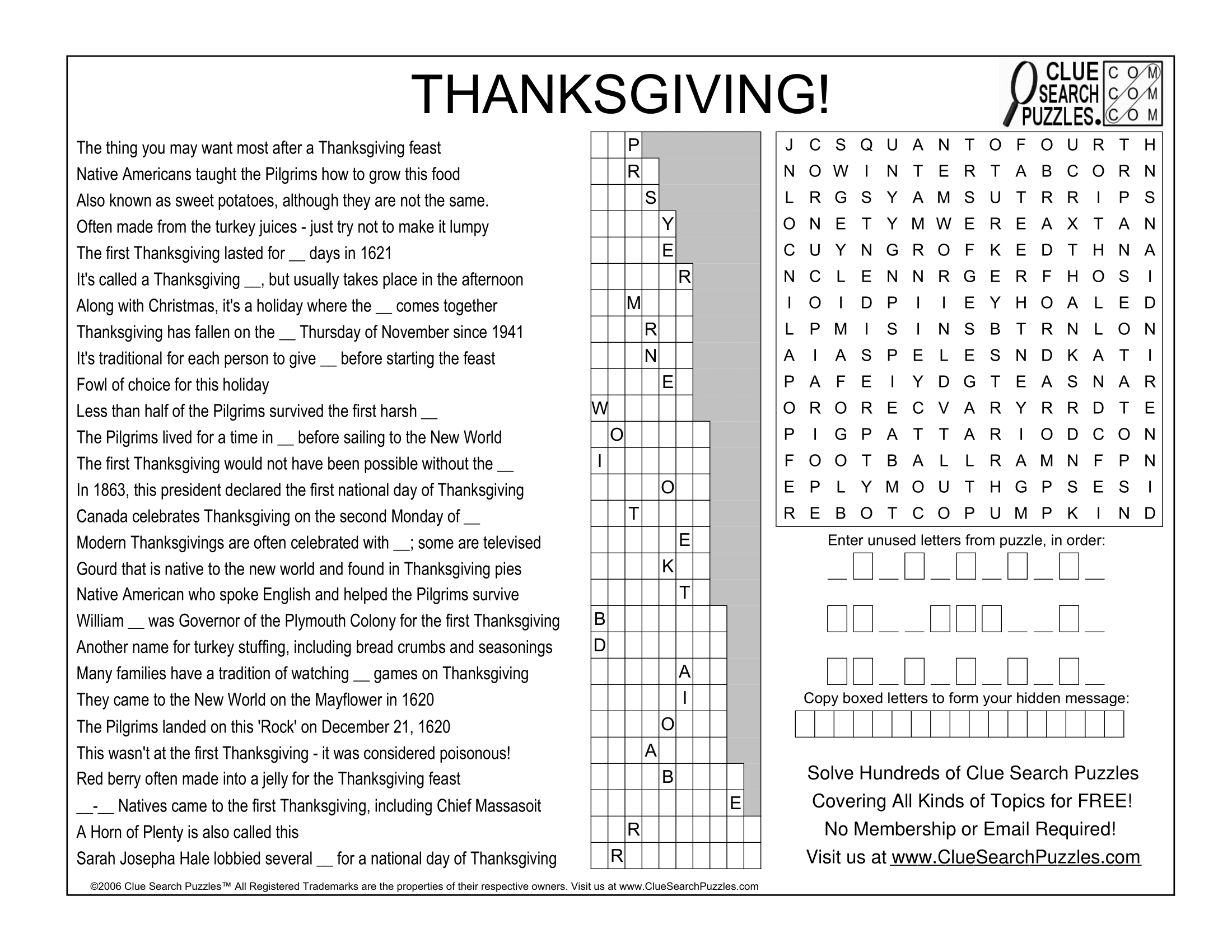 THANKSGIVING!

CLUE SEARCH PUZZLES. COM COM COM

The thing you may want most after a Thanksgiving feast
Native Americans taught the Pilgrims how to grow this food
Also known as sweet potatoes, although they are not the same.
Often made from the turkey juices - just try not to make it lumpy
The first Thanksgiving lasted for __ days in 1621
It's called a Thanksgiving __, but usually takes place in the afternoon
Along with Christmas, it's a holiday where the __ comes together
Thanksgiving has fallen on the __ Thursday of November since 1941
It's traditional for each person to give __ before starting the feast
Fowl of choice for this holiday
Less than half of the Pilgrims survived the first harsh __
The Pilgrims lived for a time in __ before sailing to the New World
The first Thanksgiving would not have been possible without the __
In 1863, this president declared the first national day of Thanksgiving
Canada celebrates Thanksgiving on the second Monday of __
Modern Thanksgivings are often celebrated with __; some are televised
Gourd that is native to the new world and found in Thanksgiving pies
Native American who spoke English and helped the Pilgrims survive
William __ was Governor of the Plymouth Colony for the first Thanksgiving
Another name for turkey stuffing, including bread crumbs and seasonings
Many families have a tradition of watching __ games on Thanksgiving
They came to the New World on the Mayflower in 1620
The Pilgrims landed on this 'Rock' on December 21, 1620
This wasn't at the first Thanksgiving - it was considered poisonous!
Red berry often made into a jelly for the Thanksgiving feast
__-__ Natives came to the first Thanksgiving, including Chief Massasoit
A Horn of Plenty is also called this
Sarah Josepha Hale lobbied several __ for a national day of Thanksgiving

P
R
S
Y
E
R
M
R
N
E
W
O
I
O
T
E
K
T
B
D
A
I
O
A
B
E
R
R

J C S Q U A N T O F O U R T H
N O W I N T E R T A B C O R N
L R G S Y A M S U T R R I P S
O N E T Y M W E R E A X T A N
C U Y N G R O F K E D T H N A
N C L E N N R G E R F H O S I
I O I D P I I E Y H O A L E D
L P M I S I N S B T R N L O N
A I A S P E L E S N D K A T I
P A F E I Y D G T E A S N A R
O R O R E C V A R Y R R D T E
P I G P A T T A R I O D C O N
F O O T B A L L R A M N F P N
E P L Y M O U T H G P S E S I
R E B O T C O P U M P K I N D

Enter unused letters from puzzle, in order:

Copy boxed letters to form your hidden message:

Solve Hundreds of Clue Search Puzzles
Covering All Kinds of Topics for FREE!
No Membership or Email Required!
Visit us at www.ClueSearchPuzzles.com

©2006 Clue Search Puzzles™ All Registered Trademarks are the properties of their respective owners. Visit us at www.ClueSearchPuzzles.com